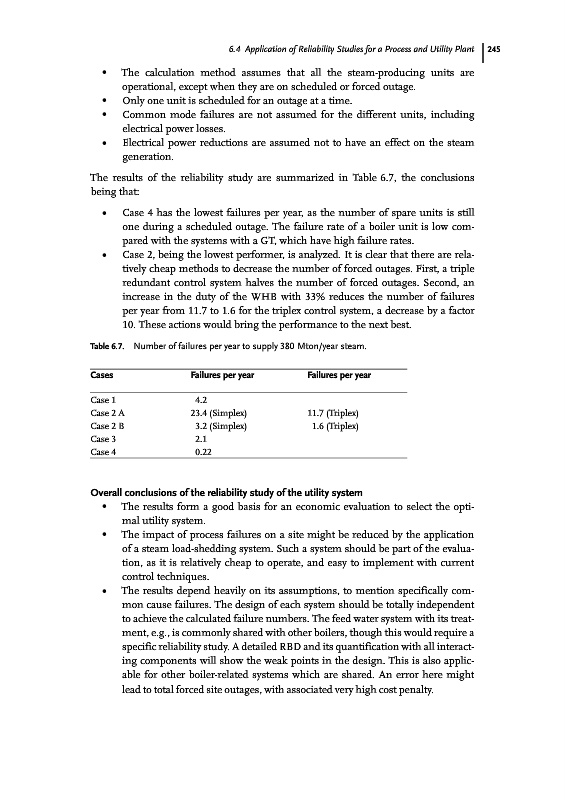 6.4 Application of Reliability Studies for a Process and Utility Plant | 245

• The calculation method assumes that all the steam-producing units are operational, except when they are on scheduled or forced outage.
• Only one unit is scheduled for an outage at a time.
• Common mode failures are not assumed for the different units, including electrical power losses.
• Electrical power reductions are assumed not to have an effect on the steam generation.

The results of the reliability study are summarized in Table 6.7, the conclusions being that:

• Case 4 has the lowest failures per year, as the number of spare units is still one during a scheduled outage. The failure rate of a boiler unit is low compared with the systems with a GT, which have high failure rates.
• Case 2, being the lowest performer, is analyzed. It is clear that there are relatively cheap methods to decrease the number of forced outages. First, a triple redundant control system halves the number of forced outages. Second, an increase in the duty of the WHB with 33% reduces the number of failures per year from 11.7 to 1.6 for the triplex control system, a decrease by a factor 10. These actions would bring the performance to the next best.

Table 6.7. Number of failures per year to supply 380 Mton/year steam.

| Cases | Failures per year | Failures per year |
|---|---|---|
| Case 1 | 4.2 | |
| Case 2 A | 23.4 (Simplex) | 11.7 (Triplex) |
| Case 2 B | 3.2 (Simplex) | 1.6 (Triplex) |
| Case 3 | 2.1 | |
| Case 4 | 0.22 | |

Overall conclusions of the reliability study of the utility system
• The results form a good basis for an economic evaluation to select the optimal utility system.
• The impact of process failures on a site might be reduced by the application of a steam load-shedding system. Such a system should be part of the evaluation, as it is relatively cheap to operate, and easy to implement with current control techniques.
• The results depend heavily on its assumptions, to mention specifically common cause failures. The design of each system should be totally independent to achieve the calculated failure numbers. The feed water system with its treatment, e.g., is commonly shared with other boilers, though this would require a specific reliability study. A detailed RBD and its quantification with all interacting components will show the weak points in the design. This is also applicable for other boiler-related systems which are shared. An error here might lead to total forced site outages, with associated very high cost penalty.